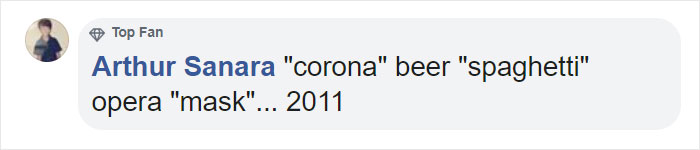 Top Fan
Arthur Sanara "corona" beer "spaghetti" opera "mask"... 2011